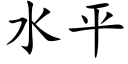 水平